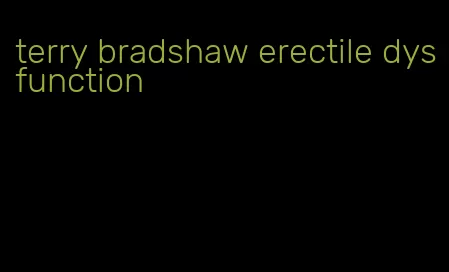 terry bradshaw erectile dysfunction